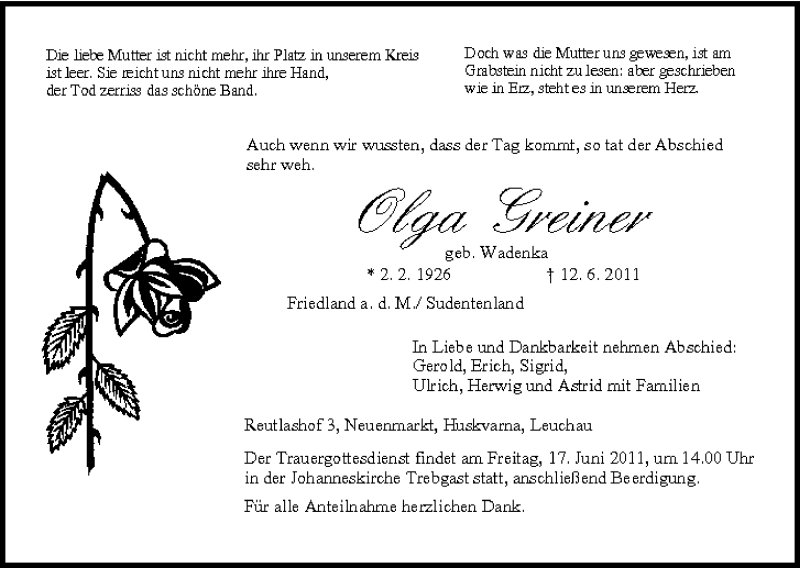 Die liebe Mutter ist nicht mehr, ihr Platz in unserem Kreis ist leer. Sie reicht uns nicht mehr ihre Hand, der Tod zerriss das schöne Band.

Doch was die Mutter uns gewesen, ist am Grabstein nicht zu lesen: aber geschrieben wie in Erz, steht es in unserem Herz.

Auch wenn wir wussten, dass der Tag kommt, so tat der Abschied sehr weh.

Olga Greiner
geb. Wadenka
* 2. 2. 1926 † 12. 6. 2011
Friedland a. d. M./ Sudentenland

In Liebe und Dankbarkeit nehmen Abschied:
Gerold, Erich, Sigrid,
Ulrich, Herwig und Astrid mit Familien

Reutlashof 3, Neuenmarkt, Huskvarna, Leuchau

Der Trauergottesdienst findet am Freitag, 17. Juni 2011, um 14.00 Uhr in der Johanneskirche Trebgast statt, anschließend Beerdigung.

Für alle Anteilnahme herzlichen Dank.